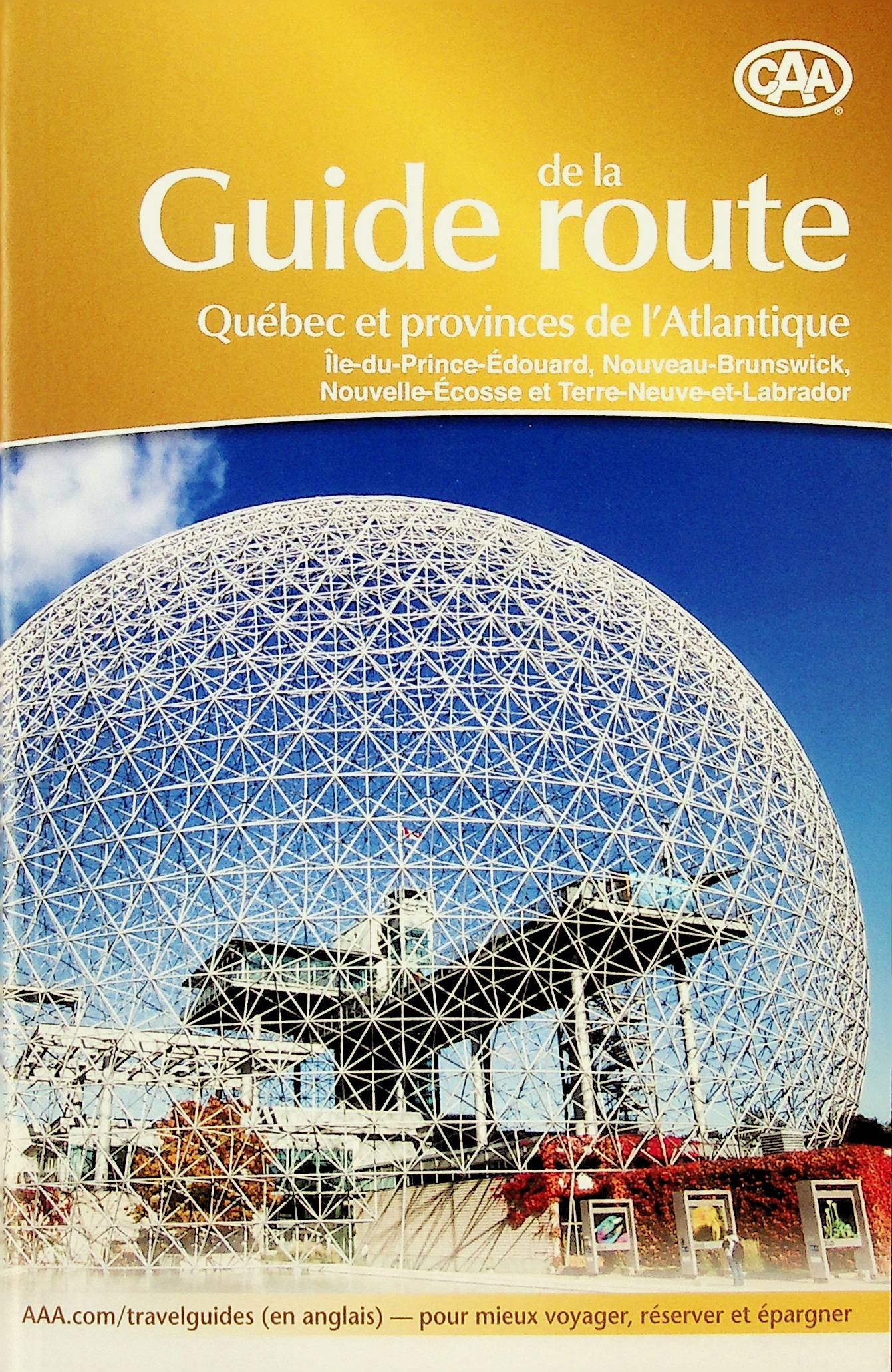 CAA®

Guide de la route

Québec et provinces de l'Atlantique

Île-du-Prince-Édouard, Nouveau-Brunswick, Nouvelle-Écosse et Terre-Neuve-et-Labrador

AAA.com/travelguides (en anglais) — pour mieux voyager, réserver et épargner